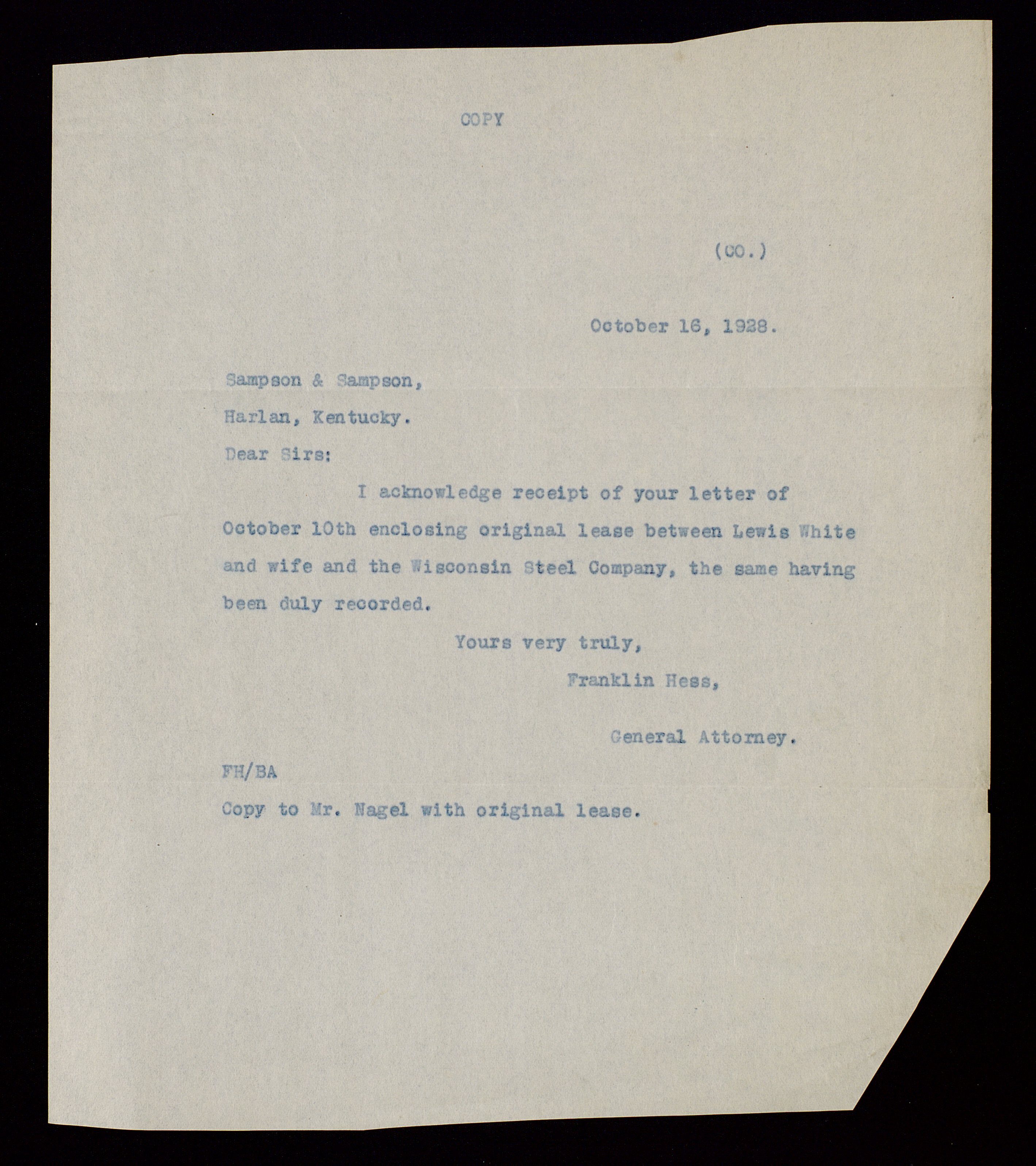 COPY

(CO.)

October 16, 1928.

Sampson & Sampson,

Harlan, Kentucky.

Dear Sirs:

I acknowledge receipt of your letter of October 10th enclosing original lease between Lewis White and wife and the Wisconsin Steel Company, the same having been duly recorded.

Yours very truly,

Franklin Hess,

General Attorney.

FH/BA

Copy to Mr. Nagel with original lease.